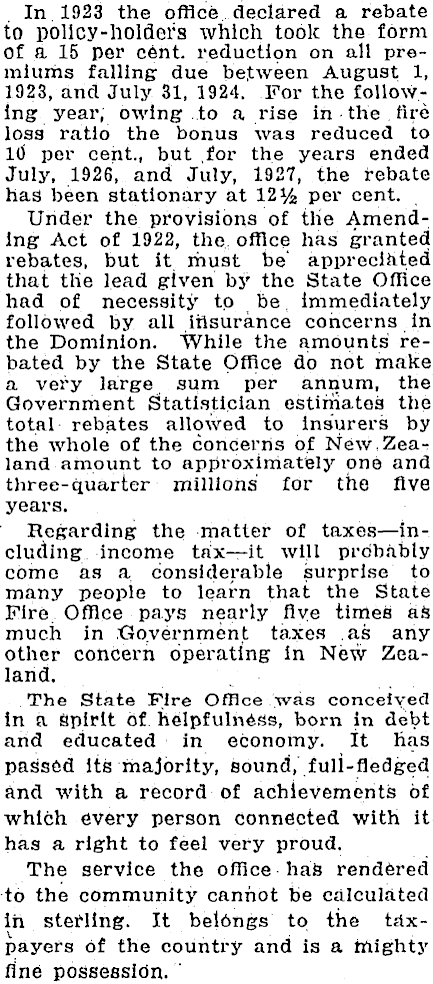 In 1923 the office declared a rebate to policy-holders which took the form of a 15 per cent. reduction on all premiums falling due between August 1, 1923, and July 31, 1924. For the following year, owing to a rise in the fire loss ratio the bonus was reduced to 10 per cent., but for the years ended July, 1926, and July, 1927, the rebate has been stationary at 12½ per cent.

Under the provisions of the Amending Act of 1922, the office has granted rebates, but it must be appreciated that the lead given by the State Office had of necessity to be immediately followed by all insurance concerns in the Dominion. While the amounts rebated by the State Office do not make a very large sum per annum, the Government Statistician estimates the total rebates allowed to insurers by the whole of the concerns of New Zealand amount to approximately one and three-quarter millions for the five years.

Regarding the matter of taxes—including income tax—it will probably come as a considerable surprise to many people to learn that the State Fire Office pays nearly five times as much in Government taxes as any other concern operating in New Zealand.

The State Fire Office was conceived in a spirit of helpfulness, born in debt and educated in economy. It has passed its majority, sound, full-fledged and with a record of achievements of which every person connected with it has a right to feel very proud.

The service the office has rendered to the community cannot be calculated in sterling. It belongs to the taxpayers of the country and is a mighty fine possession.